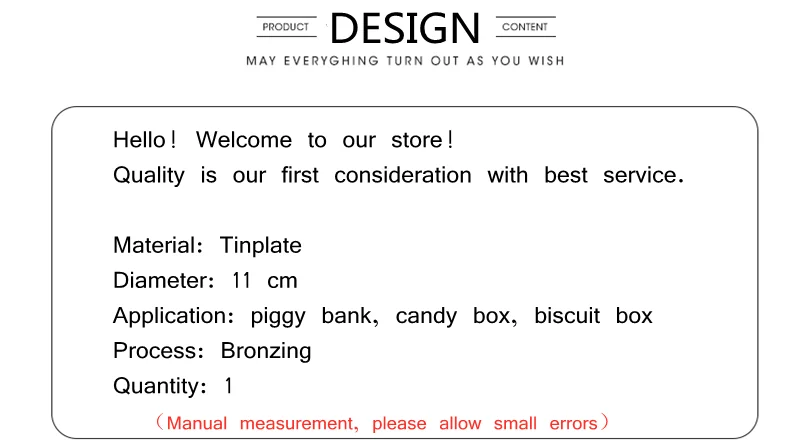 PRODUCT DESIGN CONTENT
MAY EVERYGHING TURN OUT AS YOU WISH

Hello! Welcome to our store!
Quality is our first consideration with best service.

Material: Tinplate
Diameter: 11 cm
Application: piggy bank, candy box, biscuit box
Process: Bronzing
Quantity: 1
(Manual measurement, please allow small errors)